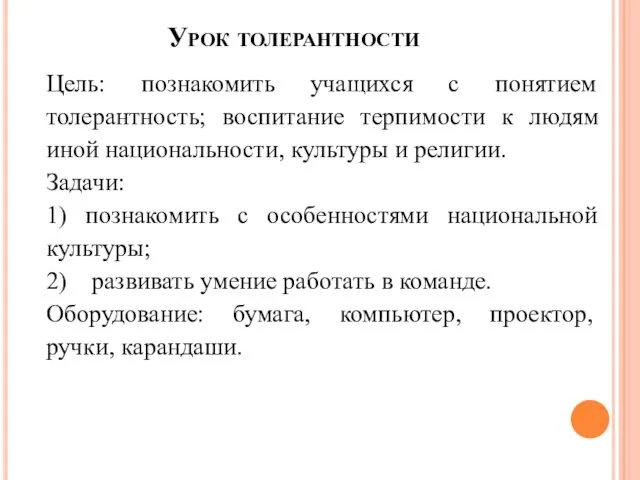 Урок толерантности

Цель: познакомить учащихся с понятием толерантность; воспитание терпимости к людям иной национальности, культуры и религии.

Задачи:

1) познакомить с особенностями национальной культуры;

2) развивать умение работать в команде.

Оборудование: бумага, компьютер, проектор, ручки, карандаши.